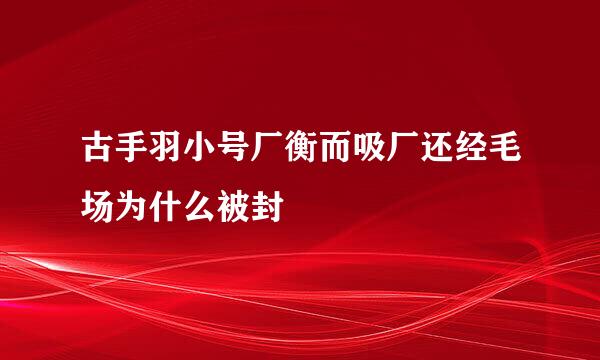 古手羽小号厂衡而吸厂还经毛场为什么被封